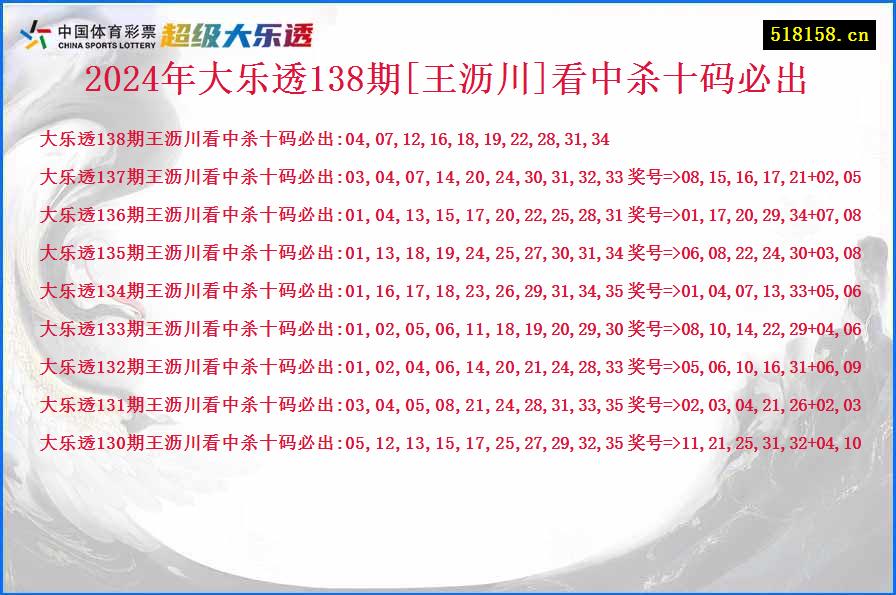 中国体育彩票 CHINA SPORTS LOTTERY 超级大乐透

518158.cn

2024年大乐透138期[王沥川]看中杀十码必出

大乐透138期王沥川看中杀十码必出:04,07,12,16,18,19,22,28,31,34

大乐透137期王沥川看中杀十码必出:03,04,07,14,20,24,30,31,32,33 奖号=>08,15,16,17,21+02,05

大乐透136期王沥川看中杀十码必出:01,04,13,15,17,20,22,25,28,31 奖号=>01,17,20,29,34+07,08

大乐透135期王沥川看中杀十码必出:01,13,18,19,24,25,27,30,31,34 奖号=>06,08,22,24,30+03,08

大乐透134期王沥川看中杀十码必出:01,16,17,18,23,26,29,31,34,35 奖号=>01,04,07,13,33+05,06

大乐透133期王沥川看中杀十码必出:01,02,05,06,11,18,19,20,29,30 奖号=>08,10,14,22,29+04,06

大乐透132期王沥川看中杀十码必出:01,02,04,06,14,20,21,24,28,33 奖号=>05,06,10,16,31+06,09

大乐透131期王沥川看中杀十码必出:03,04,05,08,21,24,28,31,33,35 奖号=>02,03,04,21,26+02,03

大乐透130期王沥川看中杀十码必出:05,12,13,15,17,25,27,29,32,35 奖号=>11,21,25,31,32+04,10